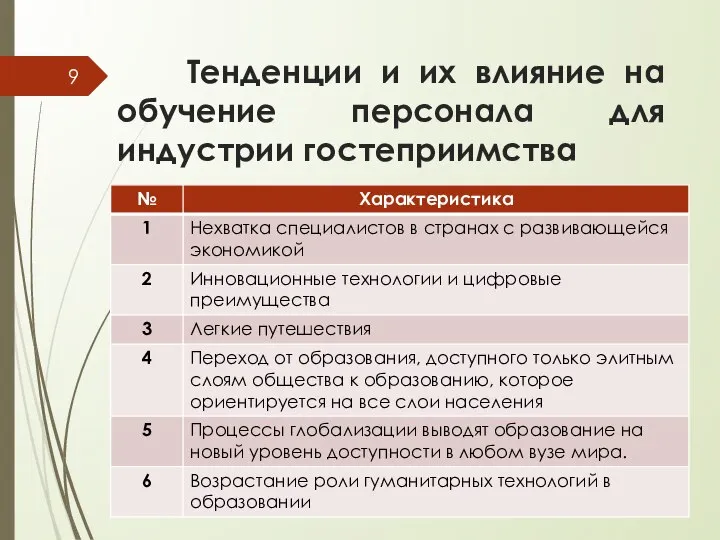 9

Тенденции и их влияние на обучение персонала для индустрии гостеприимства

| № | Характеристика |
|---|---|
| 1 | Нехватка специалистов в странах с развивающейся экономикой |
| 2 | Инновационные технологии и цифровые преимущества |
| 3 | Легкие путешествия |
| 4 | Переход от образования, доступного только элитным слоям общества к образованию, которое ориентируется на все слои населения |
| 5 | Процессы глобализации выводят образование на новый уровень доступности в любом вузе мира. |
| 6 | Возрастание роли гуманитарных технологий в образовании |